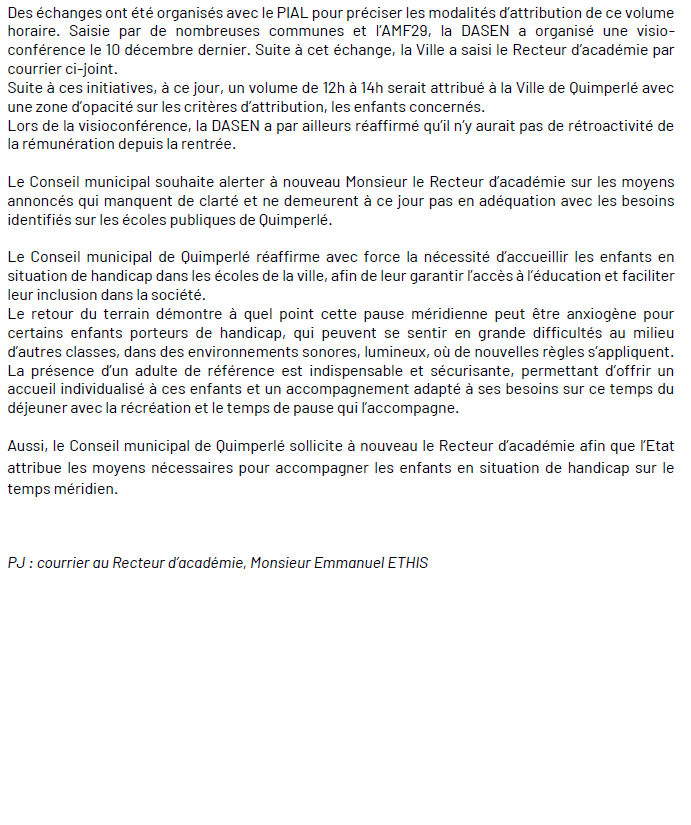 Des échanges ont été organisés avec le PIAL pour préciser les modalités d'attribution de ce volume horaire. Saisie par de nombreuses communes et l'AMF29, la DASEN a organisé une visioconférence le 10 décembre dernier. Suite à cet échange, la Ville a saisi le Recteur d'académie par courrier ci-joint.
Suite à ces initiatives, à ce jour, un volume de 12h à 14h serait attribué à la Ville de Quimperlé avec une zone d'opacité sur les critères d'attribution, les enfants concernés.
Lors de la visioconférence, la DASEN a par ailleurs réaffirmé qu'il n'y aurait pas de rétroactivité de la rémunération depuis la rentrée.

Le Conseil municipal souhaite alerter à nouveau Monsieur le Recteur d'académie sur les moyens annoncés qui manquent de clarté et ne demeurent à ce jour pas en adéquation avec les besoins identifiés sur les écoles publiques de Quimperlé.

Le Conseil municipal de Quimperlé réaffirme avec force la nécessité d'accueillir les enfants en situation de handicap dans les écoles de la ville, afin de leur garantir l'accès à l'éducation et faciliter leur inclusion dans la société.
Le retour du terrain démontre à quel point cette pause méridienne peut être anxiogène pour certains enfants porteurs de handicap, qui peuvent se sentir en grande difficultés au milieu d'autres classes, dans des environnements sonores, lumineux, où de nouvelles règles s'appliquent.
La présence d'un adulte de référence est indispensable et sécurisante, permettant d'offrir un accueil individualisé à ces enfants et un accompagnement adapté à ses besoins sur ce temps du déjeuner avec la récréation et le temps de pause qui l'accompagne.

Aussi, le Conseil municipal de Quimperlé sollicite à nouveau le Recteur d'académie afin que l'Etat attribue les moyens nécessaires pour accompagner les enfants en situation de handicap sur le temps méridien.

PJ : courrier au Recteur d'académie, Monsieur Emmanuel ETHIS